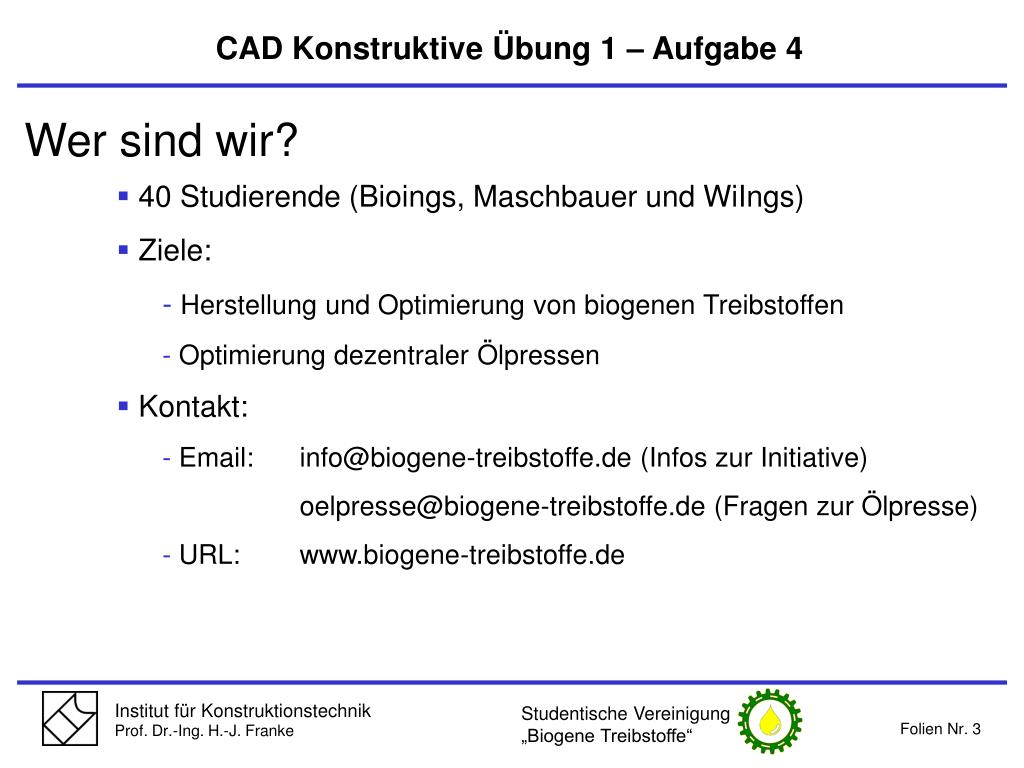 CAD Konstruktive Übung 1 – Aufgabe 4

Wer sind wir?

▪ 40 Studierende (Bioings, Maschbauer und WiIngs)

▪ Ziele:

- Herstellung und Optimierung von biogenen Treibstoffen

- Optimierung dezentraler Ölpressen

▪ Kontakt:

- Email: info@biogene-treibstoffe.de (Infos zur Initiative)

oelpresse@biogene-treibstoffe.de (Fragen zur Ölpresse)

- URL: www.biogene-treibstoffe.de

Institut für Konstruktionstechnik
Prof. Dr.-Ing. H.-J. Franke

Studentische Vereinigung
„Biogene Treibstoffe“

Folien Nr. 3